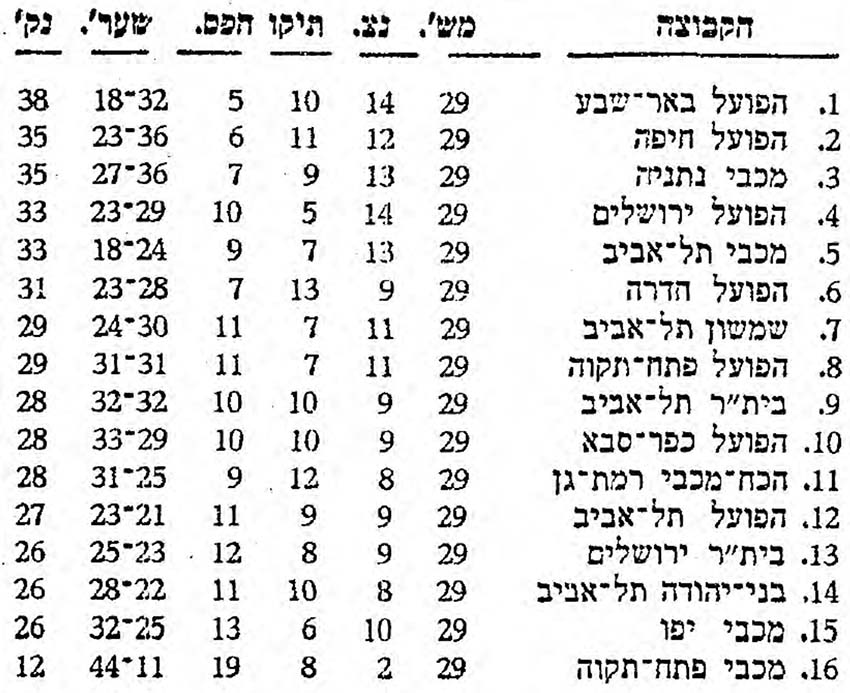 | הקבוצה | מש'. | נצ. | תיקו | הפס. | שער'. | נק' |
|---|---|---|---|---|---|---|
| 1. הפועל באר־שבע | 29 | 14 | 10 | 5 | 18־32 | 38 |
| 2. הפועל חיפה | 29 | 12 | 11 | 6 | 23־36 | 35 |
| 3. מכבי נתניה | 29 | 13 | 9 | 7 | 27־36 | 35 |
| 4. הפועל ירושלים | 29 | 14 | 5 | 10 | 23־29 | 33 |
| 5. מכבי תל־אביב | 29 | 13 | 7 | 9 | 18־24 | 33 |
| 6. הפועל הדרה | 29 | 9 | 13 | 7 | 23־28 | 31 |
| 7. שמשון תל־אביב | 29 | 11 | 7 | 11 | 24־30 | 29 |
| 8. הפועל פתח־תקוה | 29 | 11 | 7 | 11 | 31־31 | 29 |
| 9. בית"ר תל־אביב | 29 | 9 | 10 | 10 | 32־32 | 28 |
| 10. הפועל כפר־סבא | 29 | 9 | 10 | 10 | 33־29 | 28 |
| 11. הכח־מכבי רמת־גן | 29 | 8 | 12 | 9 | 31־25 | 28 |
| 12. הפועל תל־אביב | 29 | 9 | 9 | 11 | 23־21 | 27 |
| 13. בית"ר ירושלים | 29 | 9 | 8 | 12 | 25־23 | 26 |
| 14. בני־יהודה תל־אביב | 29 | 8 | 10 | 11 | 28־22 | 26 |
| 15. מכבי יפו | 29 | 10 | 6 | 13 | 32־25 | 26 |
| 16. מכבי פתח־תקוה | 29 | 2 | 8 | 19 | 44־11 | 12 |